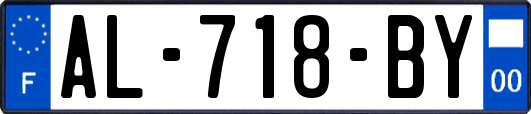 F
AL-718-BY
00